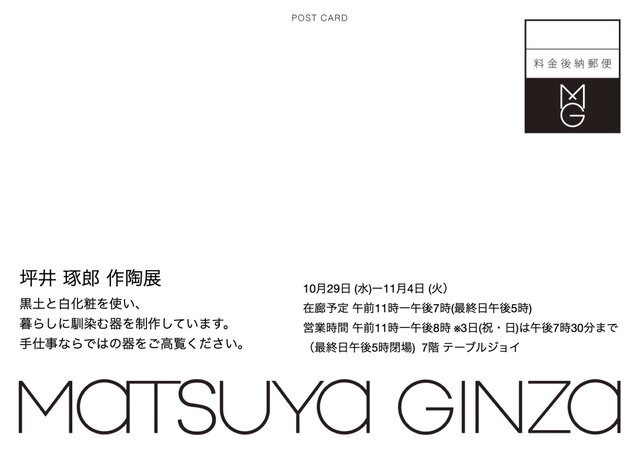 POST CARD

料金後納郵便

MG

坪井 琢郎 作陶展

黒土と白化粧を使い、
暮らしに馴染む器を制作しています。
手仕事ならではの器をご高覧ください。

10月29日 (水)ー11月4日 (火)
在廊予定 午前11時ー午後7時(最終日午後5時)
営業時間 午前11時ー午後8時 ※3日(祝・日)は午後7時30分まで
（最終日午後5時閉場) 7階 テーブルジョイ

MATSUYA GINZA